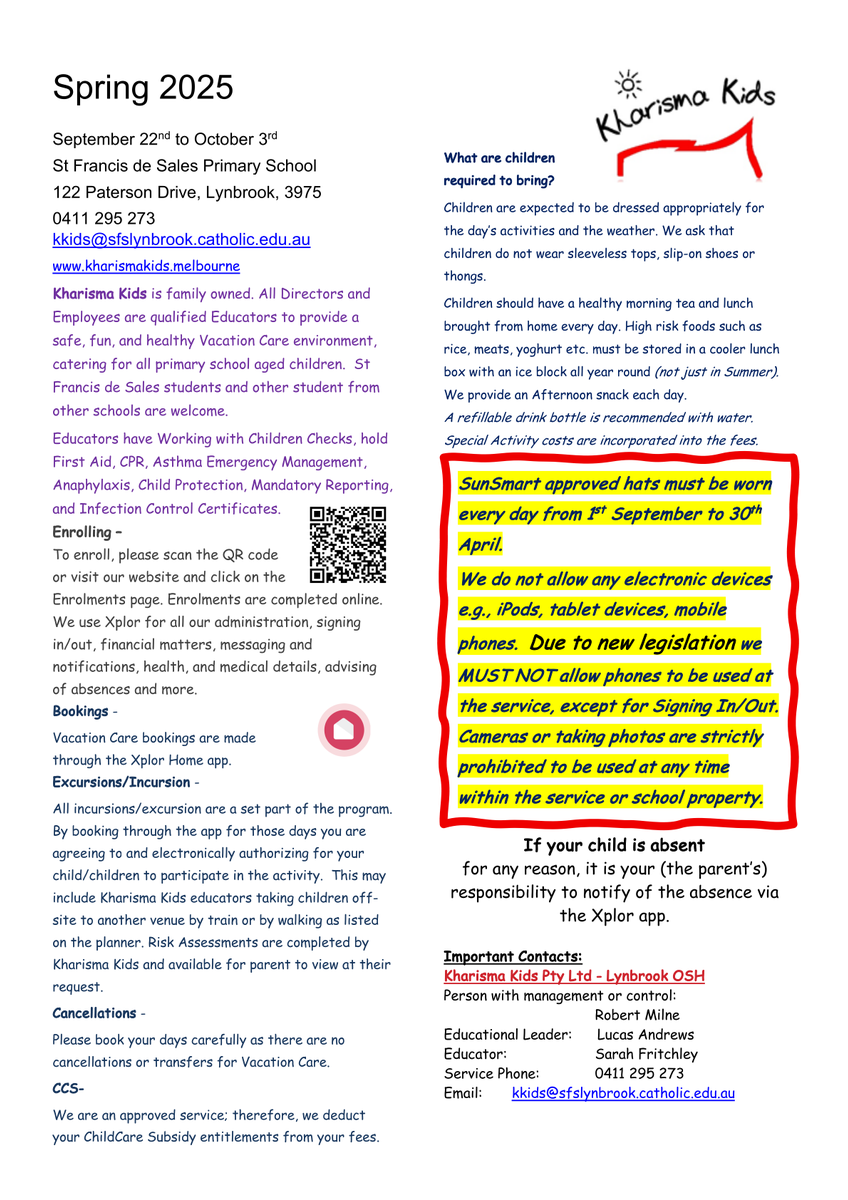 Spring 2025

September 22$^{nd}$ to October 3$^{rd}$
St Francis de Sales Primary School
122 Paterson Drive, Lynbrook, 3975
0411 295 273
kkids@sfslynbrook.catholic.edu.au
www.kharismakids.melbourne

Kharisma Kids is family owned. All Directors and Employees are qualified Educators to provide a safe, fun, and healthy Vacation Care environment, catering for all primary school aged children. St Francis de Sales students and other student from other schools are welcome.

Educators have Working with Children Checks, hold First Aid, CPR, Asthma Emergency Management, Anaphylaxis, Child Protection, Mandatory Reporting, and Infection Control Certificates.

Enrolling –
To enroll, please scan the QR code or visit our website and click on the Enrolments page. Enrolments are completed online. We use Xplor for all our administration, signing in/out, financial matters, messaging and notifications, health, and medical details, advising of absences and more.

Bookings -
Vacation Care bookings are made through the Xplor Home app.

Excursions/Incursion -
All incursions/excursion are a set part of the program. By booking through the app for those days you are agreeing to and electronically authorizing for your child/children to participate in the activity. This may include Kharisma Kids educators taking children off-site to another venue by train or by walking as listed on the planner. Risk Assessments are completed by Kharisma Kids and available for parent to view at their request.

Cancellations -
Please book your days carefully as there are no cancellations or transfers for Vacation Care.

CCS-
We are an approved service; therefore, we deduct your ChildCare Subsidy entitlements from your fees.

Kharisma Kids

What are children required to bring?
Children are expected to be dressed appropriately for the day's activities and the weather. We ask that children do not wear sleeveless tops, slip-on shoes or thongs.

Children should have a healthy morning tea and lunch brought from home every day. High risk foods such as rice, meats, yoghurt etc. must be stored in a cooler lunch box with an ice block all year round (not just in Summer). We provide an Afternoon snack each day.
A refillable drink bottle is recommended with water.
Special Activity costs are incorporated into the fees.

SunSmart approved hats must be worn every day from 1$^{st}$ September to 30$^{th}$ April.
We do not allow any electronic devices e.g., iPods, tablet devices, mobile phones. Due to new legislation we MUST NOT allow phones to be used at the service, except for Signing In/Out. Cameras or taking photos are strictly prohibited to be used at any time within the service or school property.

If your child is absent
for any reason, it is your (the parent's) responsibility to notify of the absence via the Xplor app.

Important Contacts:
Kharisma Kids Pty Ltd - Lynbrook OSH
Person with management or control: Robert Milne
Educational Leader: Lucas Andrews
Educator: Sarah Fritchley
Service Phone: 0411 295 273
Email: kkids@sfslynbrook.catholic.edu.au